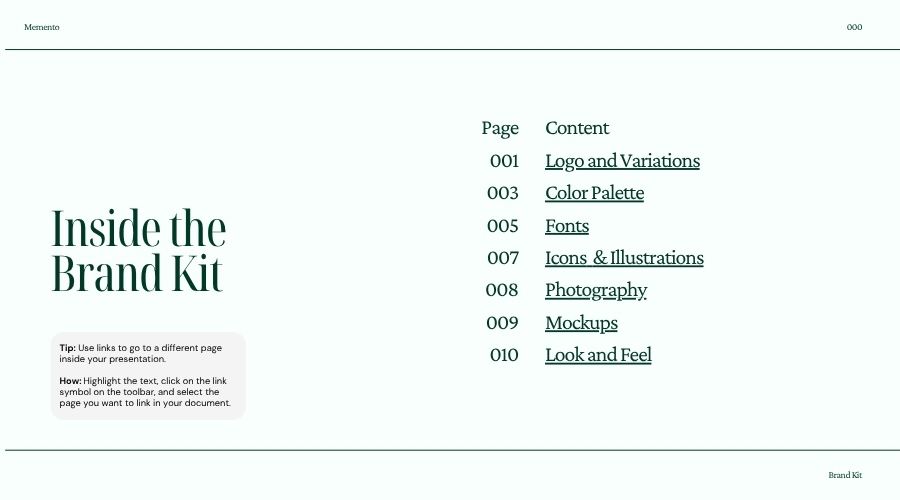 Memento

000

Inside the Brand Kit

Tip: Use links to go to a different page inside your presentation.

How: Highlight the text, click on the link symbol on the toolbar, and select the page you want to link in your document.

Page Content
001 Logo and Variations
003 Color Palette
005 Fonts
007 Icons & Illustrations
008 Photography
009 Mockups
010 Look and Feel

Brand Kit